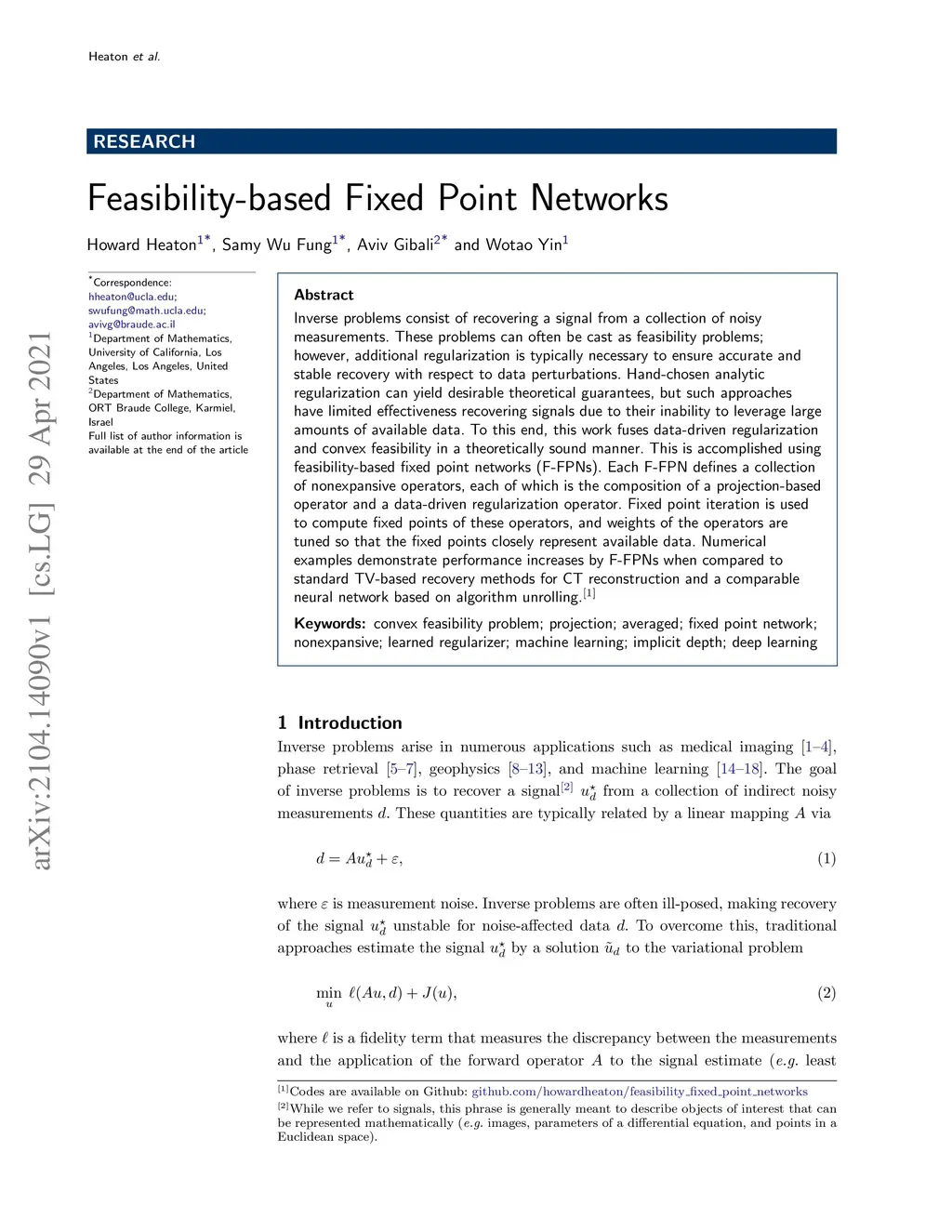 Heaton et al.

RESEARCH

Feasibility-based Fixed Point Networks

Howard Heaton$^{1*}$, Samy Wu Fung$^{1*}$, Aviv Gibali$^{2*}$ and Wotao Yin$^{1}$

$^*$Correspondence: hheaton@ucla.edu; swufung@math.ucla.edu; avivg@braude.ac.il
$^1$Department of Mathematics, University of California, Los Angeles, Los Angeles, United States
$^2$Department of Mathematics, ORT Braude College, Karmiel, Israel
Full list of author information is available at the end of the article

arXiv:2104.14090v1 [cs.LG] 29 Apr 2021

Abstract
Inverse problems consist of recovering a signal from a collection of noisy measurements. These problems can often be cast as feasibility problems; however, additional regularization is typically necessary to ensure accurate and stable recovery with respect to data perturbations. Hand-chosen analytic regularization can yield desirable theoretical guarantees, but such approaches have limited effectiveness recovering signals due to their inability to leverage large amounts of available data. To this end, this work fuses data-driven regularization and convex feasibility in a theoretically sound manner. This is accomplished using feasibility-based fixed point networks (F-FPNs). Each F-FPN defines a collection of nonexpansive operators, each of which is the composition of a projection-based operator and a data-driven regularization operator. Fixed point iteration is used to compute fixed points of these operators, and weights of the operators are tuned so that the fixed points closely represent available data. Numerical examples demonstrate performance increases by F-FPNs when compared to standard TV-based recovery methods for CT reconstruction and a comparable neural network based on algorithm unrolling.$^{[1]}$

Keywords: convex feasibility problem; projection; averaged; fixed point network; nonexpansive; learned regularizer; machine learning; implicit depth; deep learning

1 Introduction
Inverse problems arise in numerous applications such as medical imaging [1–4], phase retrieval [5–7], geophysics [8–13], and machine learning [14–18]. The goal of inverse problems is to recover a signal$^{[2]}$ $u_d^\star$ from a collection of indirect noisy measurements $d$. These quantities are typically related by a linear mapping $A$ via

$d = Au_d^\star + \varepsilon,$ (1)

where $\varepsilon$ is measurement noise. Inverse problems are often ill-posed, making recovery of the signal $u_d^\star$ unstable for noise-affected data $d$. To overcome this, traditional approaches estimate the signal $u_d^\star$ by a solution $\tilde{u}_d$ to the variational problem

$\min_u \ \ell(Au, d) + J(u),$ (2)

where $\ell$ is a fidelity term that measures the discrepancy between the measurements and the application of the forward operator $A$ to the signal estimate (e.g. least

$^{[1]}$Codes are available on Github: github.com/howardheaton/feasibility_fixed_point_networks
$^{[2]}$While we refer to signals, this phrase is generally meant to describe objects of interest that can be represented mathematically (e.g. images, parameters of a differential equation, and points in a Euclidean space).